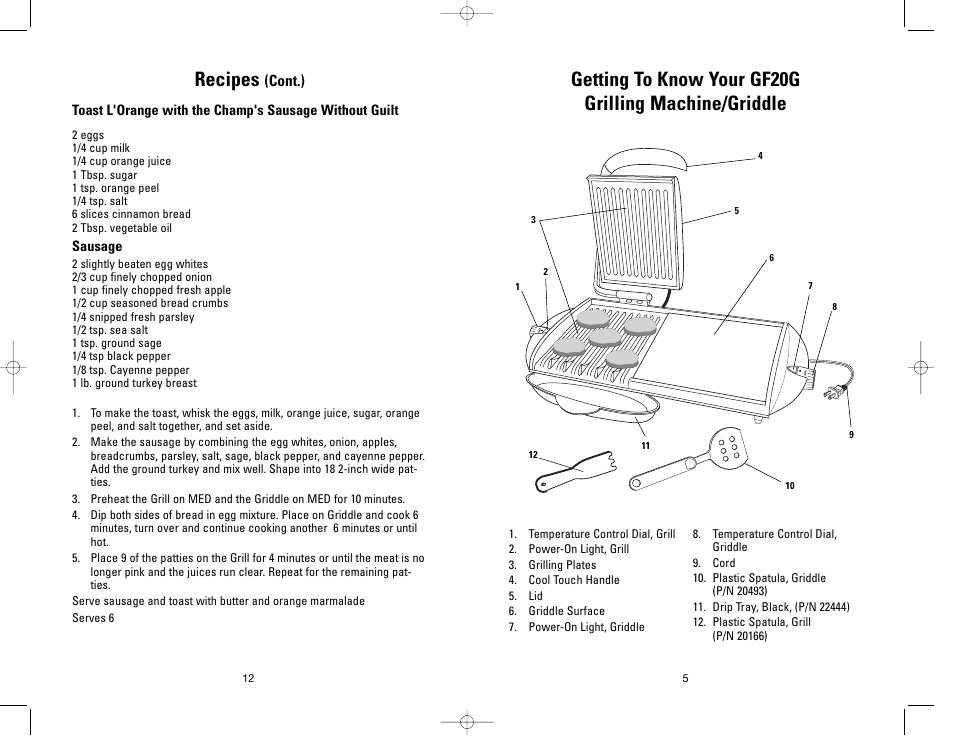 Recipes (Cont.)

Toast L'Orange with the Champ's Sausage Without Guilt

2 eggs
1/4 cup milk
1/4 cup orange juice
1 Tbsp. sugar
1 tsp. orange peel
1/4 tsp. salt
6 slices cinnamon bread
2 Tbsp. vegetable oil

Sausage
2 slightly beaten egg whites
2/3 cup finely chopped onion
1 cup finely chopped fresh apple
1/2 cup seasoned bread crumbs
1/4 snipped fresh parsley
1/2 tsp. sea salt
1 tsp. ground sage
1/4 tsp black pepper
1/8 tsp. Cayenne pepper
1 lb. ground turkey breast

1. To make the toast, whisk the eggs, milk, orange juice, sugar, orange peel, and salt together, and set aside.
2. Make the sausage by combining the egg whites, onion, apples, breadcrumbs, parsley, salt, sage, black pepper, and cayenne pepper. Add the ground turkey and mix well. Shape into 18 2-inch wide patties.
3. Preheat the Grill on MED and the Griddle on MED for 10 minutes.
4. Dip both sides of bread in egg mixture. Place on Griddle and cook 6 minutes, turn over and continue cooking another 6 minutes or until hot.
5. Place 9 of the patties on the Grill for 4 minutes or until the meat is no longer pink and the juices run clear. Repeat for the remaining patties.

Serve sausage and toast with butter and orange marmalade
Serves 6

12

Getting To Know Your GF20G Grilling Machine/Griddle

4
5
3
6
2
1
7
8
9
11
12
10

1. Temperature Control Dial, Grill
2. Power-On Light, Grill
3. Grilling Plates
4. Cool Touch Handle
5. Lid
6. Griddle Surface
7. Power-On Light, Griddle
8. Temperature Control Dial, Griddle
9. Cord
10. Plastic Spatula, Griddle (P/N 20493)
11. Drip Tray, Black, (P/N 22444)
12. Plastic Spatula, Grill (P/N 20166)

5